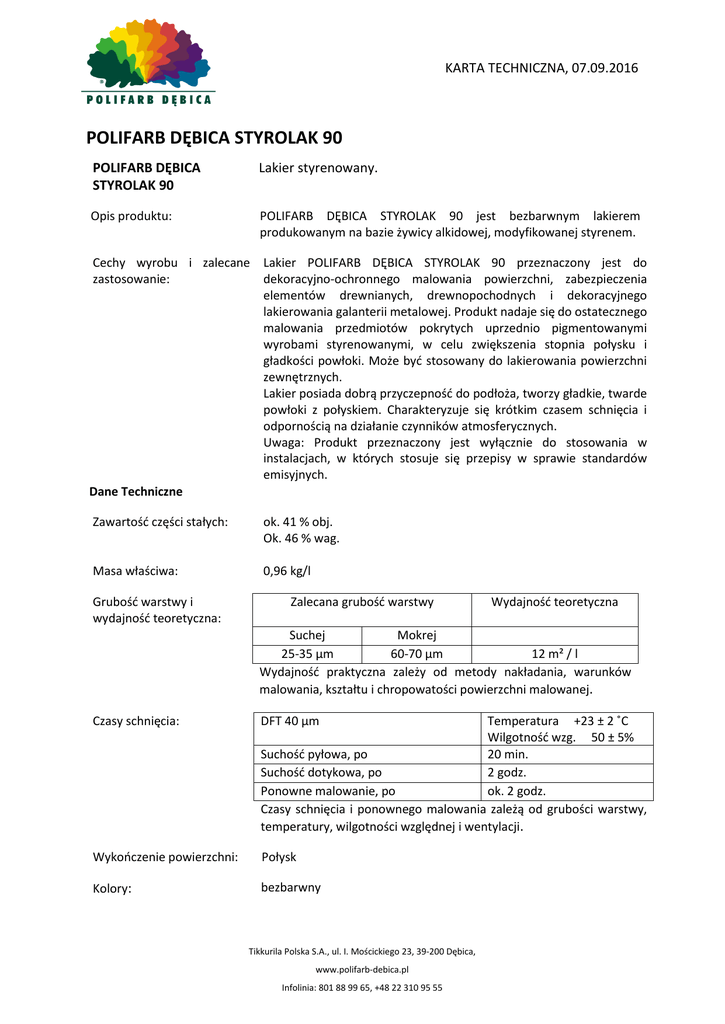 POLIFARB DĘBICA

KARTA TECHNICZNA, 07.09.2016

POLIFARB DĘBICA STYROLAK 90

POLIFARB DĘBICA STYROLAK 90

Lakier styrenowany.

Opis produktu:

POLIFARB DĘBICA STYROLAK 90 jest bezbarwnym lakierem produkowanym na bazie żywicy alkidowej, modyfikowanej styrenem.

Cechy wyrobu i zalecane zastosowanie:

Lakier POLIFARB DĘBICA STYROLAK 90 przeznaczony jest do dekoracyjno-ochronnego malowania powierzchni, zabezpieczenia elementów drewnianych, drewnopochodnych i dekoracyjnego lakierowania galanterii metalowej. Produkt nadaje się do ostatecznego malowania przedmiotów pokrytych uprzednio pigmentowanymi wyrobami styrenowanymi, w celu zwiększenia stopnia połysku i gładkości powłoki. Może być stosowany do lakierowania powierzchni zewnętrznych.
Lakier posiada dobrą przyczepność do podłoża, tworzy gładkie, twarde powłoki z połyskiem. Charakteryzuje się krótkim czasem schnięcia i odpornością na działanie czynników atmosferycznych.
Uwaga: Produkt przeznaczony jest wyłącznie do stosowania w instalacjach, w których stosuje się przepisy w sprawie standardów emisyjnych.

Dane Techniczne

Zawartość części stałych:

ok. 41 % obj.
Ok. 46 % wag.

Masa właściwa:

0,96 kg/l

Grubość warstwy i wydajność teoretyczna:

| Zalecana grubość warstwy | | Wydajność teoretyczna |
|---|---|---|
| Suchej | Mokrej | |
| 25-35 µm | 60-70 µm | 12 m² / l |

Wydajność praktyczna zależy od metody nakładania, warunków malowania, kształtu i chropowatości powierzchni malowanej.

Czasy schnięcia:

| DFT 40 µm | Temperatura +23 ± 2 ˚C Wilgotność wzg. 50 ± 5% |
|---|---|
| Suchość pyłowa, po | 20 min. |
| Suchość dotykowa, po | 2 godz. |
| Ponowne malowanie, po | ok. 2 godz. |

Czasy schnięcia i ponownego malowania zależą od grubości warstwy, temperatury, wilgotności względnej i wentylacji.

Wykończenie powierzchni:

Połysk

Kolory:

bezbarwny

Tikkurila Polska S.A., ul. I. Mościckiego 23, 39-200 Dębica,
www.polifarb-debica.pl
Infolinia: 801 88 99 65, +48 22 310 95 55